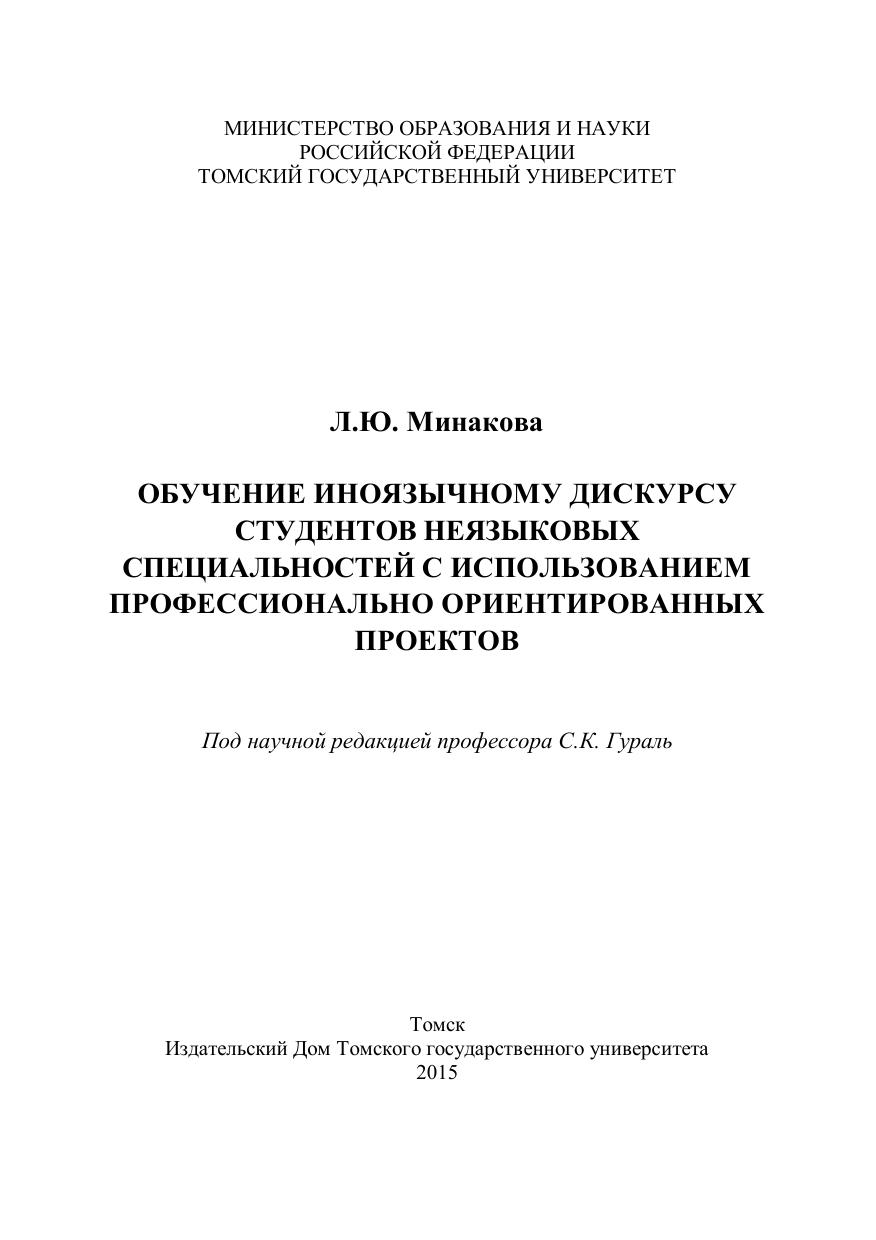 МИНИСТЕРСТВО ОБРАЗОВАНИЯ И НАУКИ
РОССИЙСКОЙ ФЕДЕРАЦИИ
ТОМСКИЙ ГОСУДАРСТВЕННЫЙ УНИВЕРСИТЕТ

Л.Ю. Минакова

ОБУЧЕНИЕ ИНОЯЗЫЧНОМУ ДИСКУРСУ СТУДЕНТОВ НЕЯЗЫКОВЫХ СПЕЦИАЛЬНОСТЕЙ С ИСПОЛЬЗОВАНИЕМ ПРОФЕССИОНАЛЬНО ОРИЕНТИРОВАННЫХ ПРОЕКТОВ

Под научной редакцией профессора С.К. Гураль

Томск
Издательский Дом Томского государственного университета
2015